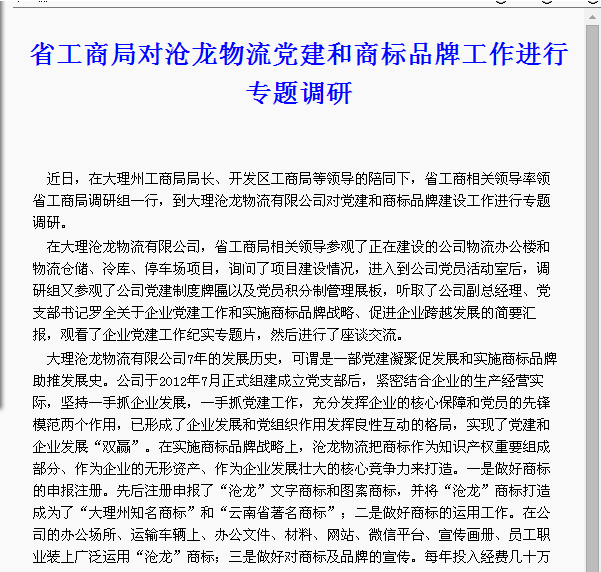 省工商局对沧龙物流党建和商标品牌工作进行专题调研

近日，在大理州工商局局长、开发区工商局等领导的陪同下，省工商相关领导率领省工商局调研组一行，到大理沧龙物流有限公司对党建和商标品牌建设工作进行专题调研。

在大理沧龙物流有限公司，省工商局相关领导参观了正在建设的公司物流办公楼和物流仓储、冷库、停车场项目，询问了项目建设情况，进入到公司党员活动室后，调研组又参观了公司党建制度牌匾以及党员积分制管理展板，听取了公司副总经理、党支部书记罗全关于企业党建工作和实施商标品牌战略、促进企业跨越发展的简要汇报，观看了企业党建工作纪实专题片，然后进行了座谈交流。

大理沧龙物流有限公司7年的发展历史，可谓是一部党建凝聚促发展和实施商标品牌助推发展史。公司于2012年7月正式组建成立党支部后，紧密结合企业的生产经营实际，坚持一手抓企业发展，一手抓党建工作，充分发挥企业的核心保障和党员的先锋模范两个作用，已形成了企业发展和党组织作用发挥良性互动的格局，实现了党建和企业发展“双赢”。在实施商标品牌战略上，沧龙物流把商标作为知识产权重要组成部分、作为企业的无形资产、作为企业发展壮大的核心竞争力来打造。一是做好商标的申报注册。先后注册申报了“沧龙”文字商标和图案商标，并将“沧龙”商标打造成为了“大理州知名商标”和“云南省著名商标”；二是做好商标的运用工作。在公司的办公场所、运输车辆上、办公文件、材料、网站、微信平台、宣传画册、员工职业装上广泛运用“沧龙”商标；三是做好对商标及品牌的宣传。每年投入经费几十万